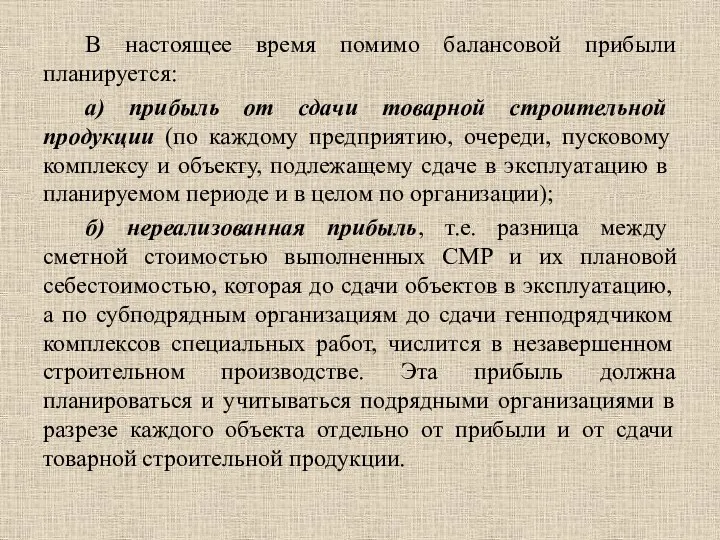 В настоящее время помимо балансовой прибыли планируется:

а) прибыль от сдачи товарной строительной продукции (по каждому предприятию, очереди, пусковому комплексу и объекту, подлежащему сдаче в эксплуатацию в планируемом периоде и в целом по организации);

б) нереализованная прибыль, т.е. разница между сметной стоимостью выполненных СМР и их плановой себестоимостью, которая до сдачи объектов в эксплуатацию, а по субподрядным организациям до сдачи генподрядчиком комплексов специальных работ, числится в незавершенном строительном производстве. Эта прибыль должна планироваться и учитываться подрядными организациями в разрезе каждого объекта отдельно от прибыли и от сдачи товарной строительной продукции.